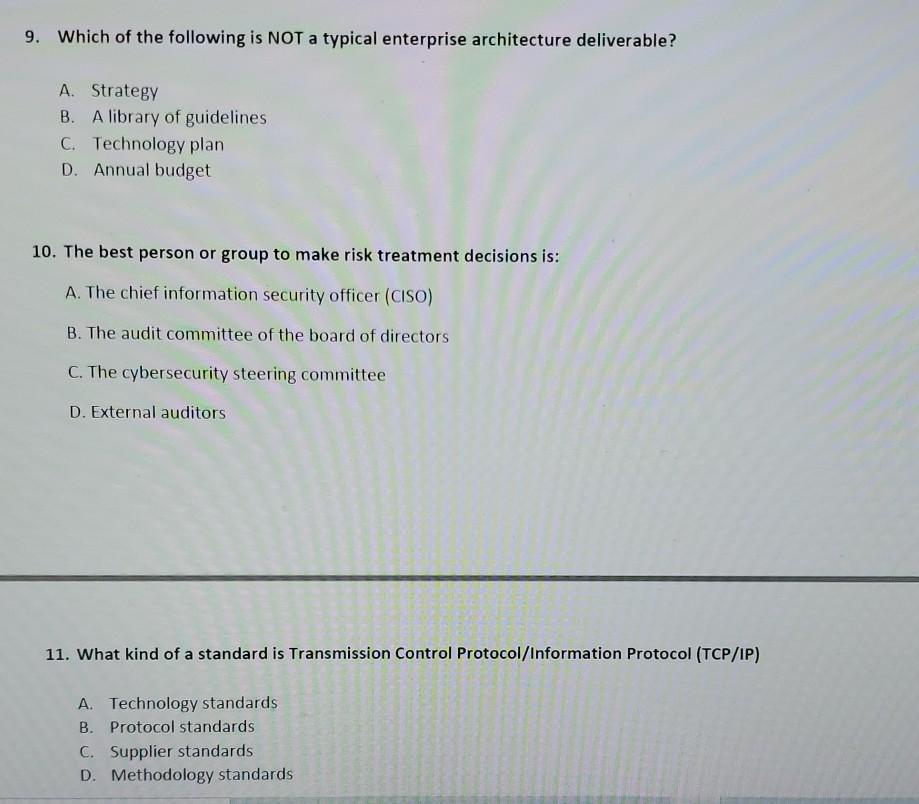 9. Which of the following is NOT a typical enterprise architecture deliverable?

A. Strategy
B. A library of guidelines
C. Technology plan
D. Annual budget

10. The best person or group to make risk treatment decisions is:

A. The chief information security officer (CISO)

B. The audit committee of the board of directors

C. The cybersecurity steering committee

D. External auditors

11. What kind of a standard is Transmission Control Protocol/Information Protocol (TCP/IP)

A. Technology standards
B. Protocol standards
C. Supplier standards
D. Methodology standards